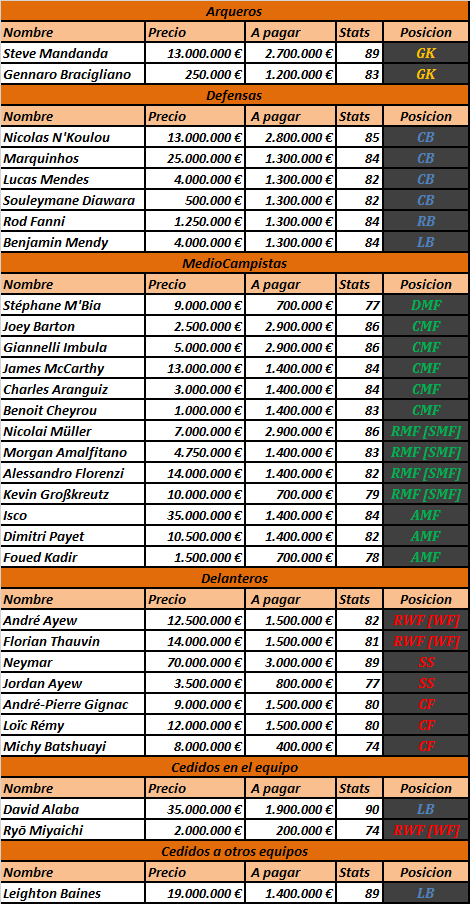 Arqueros

| Nombre | Precio | A pagar | Stats | Posicion |
|---|---|---|---|---|
| Steve Mandanda | 13.000.000 € | 2.700.000 € | 89 | GK |
| Gennaro Bracigliano | 250.000 € | 1.200.000 € | 83 | GK |

Defensas

| Nombre | Precio | A pagar | Stats | Posicion |
|---|---|---|---|---|
| Nicolas N'Koulou | 13.000.000 € | 2.800.000 € | 85 | CB |
| Marquinhos | 25.000.000 € | 1.300.000 € | 84 | CB |
| Lucas Mendes | 4.000.000 € | 1.300.000 € | 82 | CB |
| Souleymane Diawara | 500.000 € | 1.300.000 € | 82 | CB |
| Rod Fanni | 1.250.000 € | 1.300.000 € | 84 | RB |
| Benjamin Mendy | 4.000.000 € | 1.300.000 € | 84 | LB |

MedioCampistas

| Nombre | Precio | A pagar | Stats | Posicion |
|---|---|---|---|---|
| Stéphane M'Bia | 9.000.000 € | 700.000 € | 77 | DMF |
| Joey Barton | 2.500.000 € | 2.900.000 € | 86 | CMF |
| Giannelli Imbula | 5.000.000 € | 2.900.000 € | 86 | CMF |
| James McCarthy | 13.000.000 € | 1.400.000 € | 84 | CMF |
| Charles Aranguiz | 3.000.000 € | 1.400.000 € | 84 | CMF |
| Benoit Cheyrou | 1.000.000 € | 1.400.000 € | 83 | CMF |
| Nicolai Müller | 7.000.000 € | 2.900.000 € | 86 | RMF [SMF] |
| Morgan Amalfitano | 4.750.000 € | 1.400.000 € | 83 | RMF [SMF] |
| Alessandro Florenzi | 14.000.000 € | 1.400.000 € | 82 | RMF [SMF] |
| Kevin Großkreutz | 10.000.000 € | 700.000 € | 79 | RMF [SMF] |
| Isco | 35.000.000 € | 1.400.000 € | 84 | AMF |
| Dimitri Payet | 10.500.000 € | 1.400.000 € | 82 | AMF |
| Foued Kadir | 1.500.000 € | 700.000 € | 78 | AMF |

Delanteros

| Nombre | Precio | A pagar | Stats | Posicion |
|---|---|---|---|---|
| André Ayew | 12.500.000 € | 1.500.000 € | 82 | RWF [WF] |
| Florian Thauvin | 14.000.000 € | 1.500.000 € | 81 | RWF [WF] |
| Neymar | 70.000.000 € | 3.000.000 € | 89 | SS |
| Jordan Ayew | 3.500.000 € | 800.000 € | 77 | SS |
| André-Pierre Gignac | 9.000.000 € | 1.500.000 € | 80 | CF |
| Loïc Rémy | 12.000.000 € | 1.500.000 € | 80 | CF |
| Michy Batshuayi | 8.000.000 € | 400.000 € | 74 | CF |

Cedidos en el equipo

| Nombre | Precio | A pagar | Stats | Posicion |
|---|---|---|---|---|
| David Alaba | 35.000.000 € | 1.900.000 € | 90 | LB |
| Ryō Miyaichi | 2.000.000 € | 200.000 € | 74 | RWF [WF] |

Cedidos a otros equipos

| Nombre | Precio | A pagar | Stats | Posicion |
|---|---|---|---|---|
| Leighton Baines | 19.000.000 € | 1.400.000 € | 89 | LB |